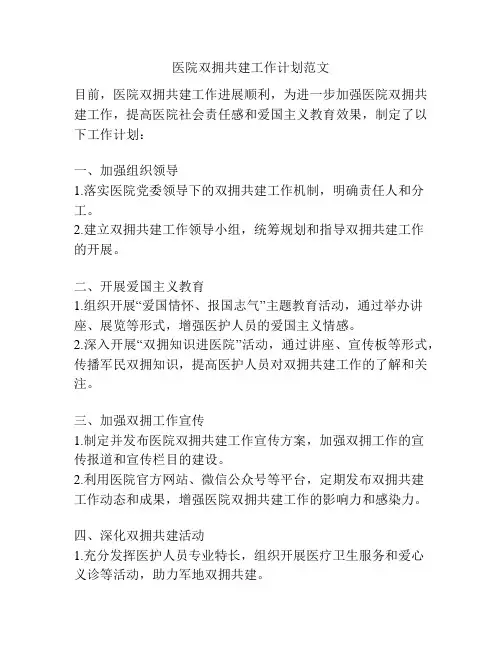 医院双拥共建工作计划范文

目前，医院双拥共建工作进展顺利，为进一步加强医院双拥共建工作，提高医院社会责任感和爱国主义教育效果，制定了以下工作计划：

一、加强组织领导
1.落实医院党委领导下的双拥共建工作机制，明确责任人和分工。
2.建立双拥共建工作领导小组，统筹规划和指导双拥共建工作的开展。

二、开展爱国主义教育
1.组织开展“爱国情怀、报国志气”主题教育活动，通过举办讲座、展览等形式，增强医护人员的爱国主义情感。
2.深入开展“双拥知识进医院”活动，通过讲座、宣传板等形式，传播军民双拥知识，提高医护人员对双拥共建工作的了解和关注。

三、加强双拥工作宣传
1.制定并发布医院双拥共建工作宣传方案，加强双拥工作的宣传报道和宣传栏目的建设。
2.利用医院官方网站、微信公众号等平台，定期发布双拥共建工作动态和成果，增强医院双拥共建工作的影响力和感染力。

四、深化双拥共建活动
1.充分发挥医护人员专业特长，组织开展医疗卫生服务和爱心义诊等活动，助力军地双拥共建。